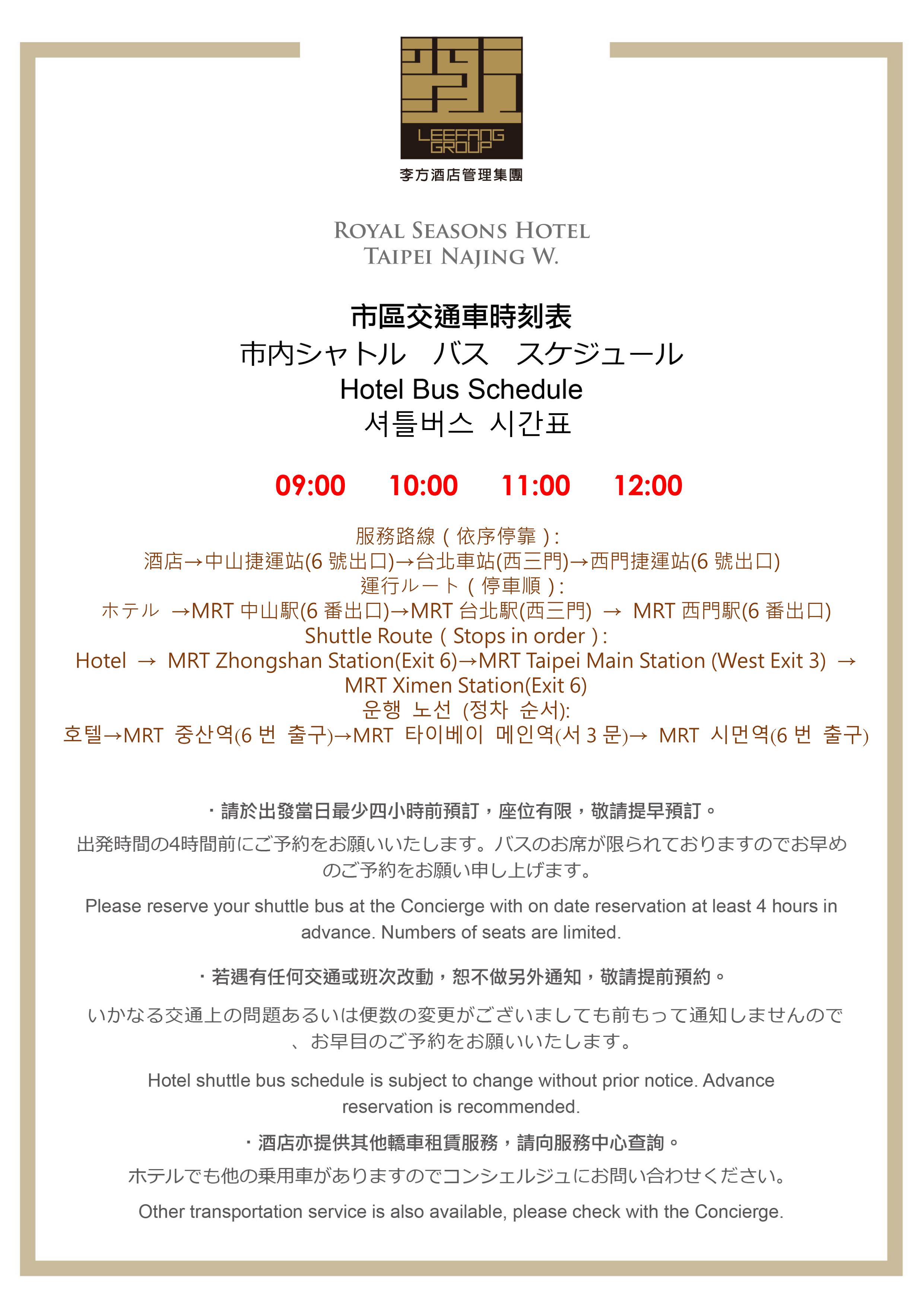 LEEFANG GROUP
李方酒店管理集團

ROYAL SEASONS HOTEL
TAIPEI NAJING W.

市區交通車時刻表
市内シャトル　バス　スケジュール
Hotel Bus Schedule
셔틀버스 시간표

09:00　10:00　11:00　12:00

服務路線（依序停靠）:
酒店→中山捷運站(6 號出口)→台北車站(西三門)→西門捷運站(6 號出口)
運行ルート（停車順）:
ホテル →MRT 中山駅(6 番出口)→MRT 台北駅(西三門) → MRT 西門駅(6 番出口)
Shuttle Route（Stops in order）:
Hotel → MRT Zhongshan Station(Exit 6)→MRT Taipei Main Station (West Exit 3) → MRT Ximen Station(Exit 6)
운행 노선 (정차 순서):
호텔→MRT 중산역(6 번 출구)→MRT 타이베이 메인역(서 3 문)→ MRT 시먼역(6 번 출구)

・請於出發當日最少四小時前預訂，座位有限，敬請提早預訂。

出発時間の4時間前にご予約をお願いいたします。バスのお席が限られておりますのでお早めのご予約をお願い申し上げます。

Please reserve your shuttle bus at the Concierge with on date reservation at least 4 hours in advance. Numbers of seats are limited.

・若遇有任何交通或班次改動，恕不做另外通知，敬請提前預約。

いかなる交通上の問題あるいは便数の変更がございましても前もって通知しませんので、お早目のご予約をお願いいたします。

Hotel shuttle bus schedule is subject to change without prior notice. Advance reservation is recommended.

・酒店亦提供其他轎車租賃服務，請向服務中心查詢。

ホテルでも他の乗用車がありますのでコンシェルジュにお問い合わせください。

Other transportation service is also available, please check with the Concierge.